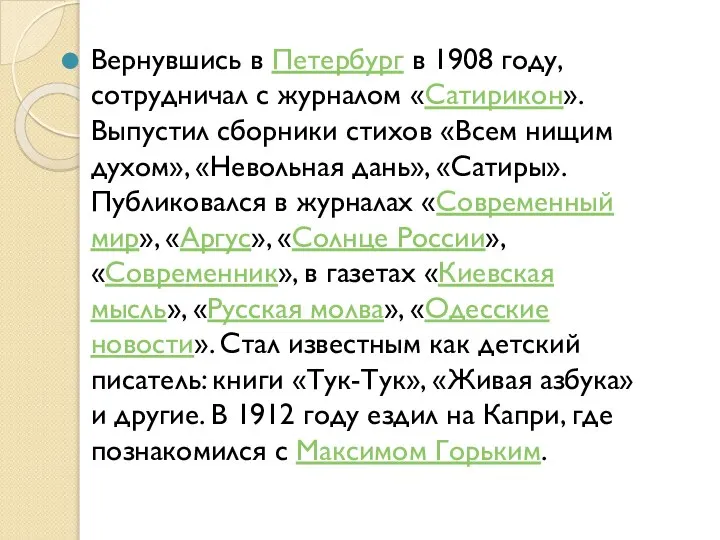 Вернувшись в Петербург в 1908 году, сотрудничал с журналом «Сатирикон». Выпустил сборники стихов «Всем нищим духом», «Невольная дань», «Сатиры». Публиковался в журналах «Современный мир», «Аргус», «Солнце России», «Современник», в газетах «Киевская мысль», «Русская молва», «Одесские новости». Стал известным как детский писатель: книги «Тук-Тук», «Живая азбука» и другие. В 1912 году ездил на Капри, где познакомился с Максимом Горьким.